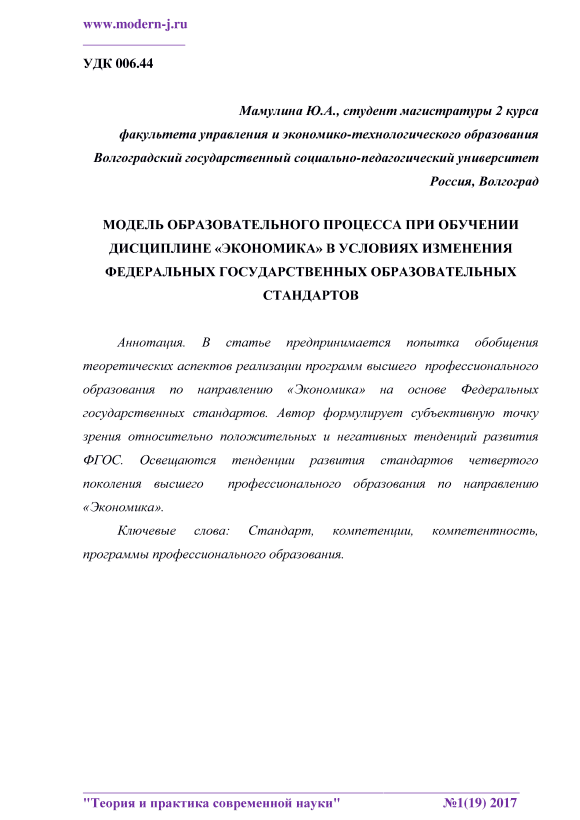 www.modern-j.ru

УДК 006.44

Мамулина Ю.А., студент магистратуры 2 курса
факультета управления и экономико-технологического образования
Волгоградский государственный социально-педагогический университет
Россия, Волгоград

МОДЕЛЬ ОБРАЗОВАТЕЛЬНОГО ПРОЦЕССА ПРИ ОБУЧЕНИИ ДИСЦИПЛИНЕ «ЭКОНОМИКА» В УСЛОВИЯХ ИЗМЕНЕНИЯ ФЕДЕРАЛЬНЫХ ГОСУДАРСТВЕННЫХ ОБРАЗОВАТЕЛЬНЫХ СТАНДАРТОВ

Аннотация. В статье предпринимается попытка обобщения теоретических аспектов реализации программ высшего профессионального образования по направлению «Экономика» на основе Федеральных государственных стандартов. Автор формулирует субъективную точку зрения относительно положительных и негативных тенденций развития ФГОС. Освещаются тенденции развития стандартов четвертого поколения высшего профессионального образования по направлению «Экономика».

Ключевые слова: Стандарт, компетенции, компетентность, программы профессионального образования.

"Теория и практика современной науки" №1(19) 2017